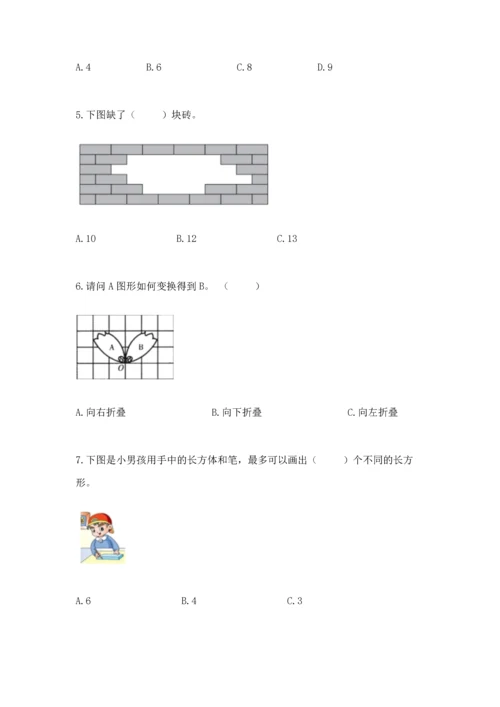 A. 4　　B. 6　　C. 8　　D. 9

5. 下图缺了（　　）块砖。

A. 10　　B. 12　　C. 13

6. 请问 A 图形如何变换得到 B。（　　）

A
B
O

A. 向右折叠　　B. 向下折叠　　C. 向左折叠

7. 下图是小男孩用手中的长方体和笔，最多可以画出（　　）个不同的长方形。

A. 6　　B. 4　　C. 3